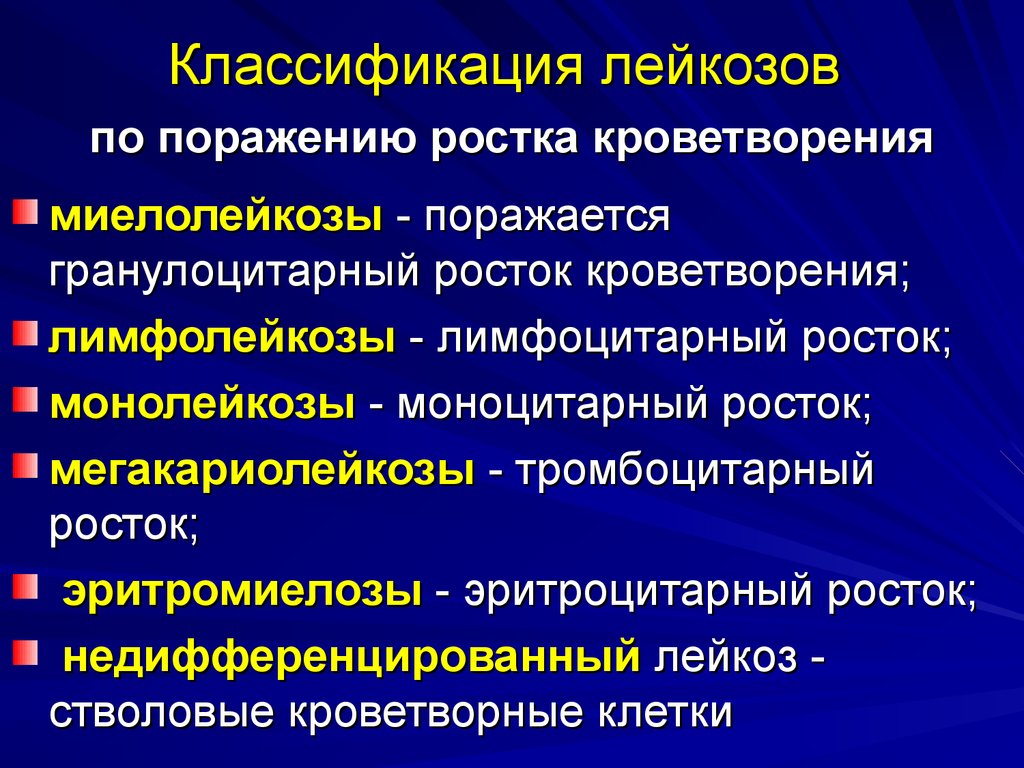 Классификация лейкозов

по поражению ростка кроветворения

миелолейкозы - поражается гранулоцитарный росток кроветворения;

лимфолейкозы - лимфоцитарный росток;

монолейкозы - моноцитарный росток;

мегакариолейкозы - тромбоцитарный росток;

эритромиелозы - эритроцитарный росток;

недифференцированный лейкоз - стволовые кроветворные клетки